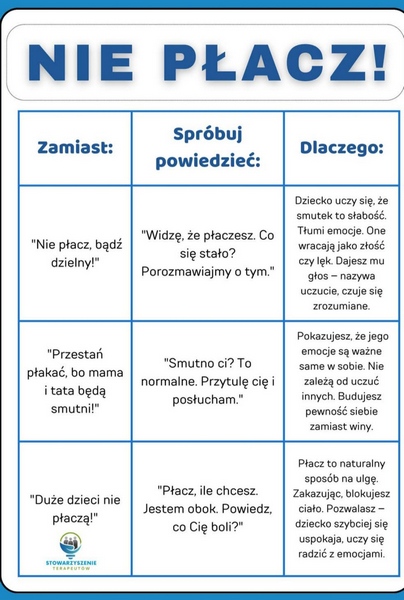 NIE PŁACZ!

| Zamiast: | Spróbuj powiedzieć: | Dlaczego: |
|---|---|---|
| "Nie płacz, bądź dzielny!" | "Widzę, że płaczesz. Co się stało? Porozmawiajmy o tym." | Dziecko uczy się, że smutek to słabość. Tłumi emocje. One wracają jako złość czy lęk. Dajesz mu głos – nazywa uczucie, czuje się zrozumiane. |
| "Przestań płakać, bo mama i tata będą smutni!" | "Smutno ci? To normalne. Przytulę cię i posłucham." | Pokazujesz, że jego emocje są ważne same w sobie. Nie zależą od uczuć innych. Budujesz pewność siebie zamiast winy. |
| "Duże dzieci nie płaczą!" STOWARZYSZENIE TERAPEUTÓW | "Płacz, ile chcesz. Jestem obok. Powiedz, co Cię boli?" | Płacz to naturalny sposób na ulgę. Zakazując, blokujesz ciało. Pozwalasz – dziecko szybciej się uspokaja, uczy się radzić z emocjami. |